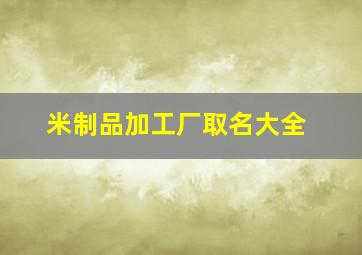 米制品加工厂取名大全